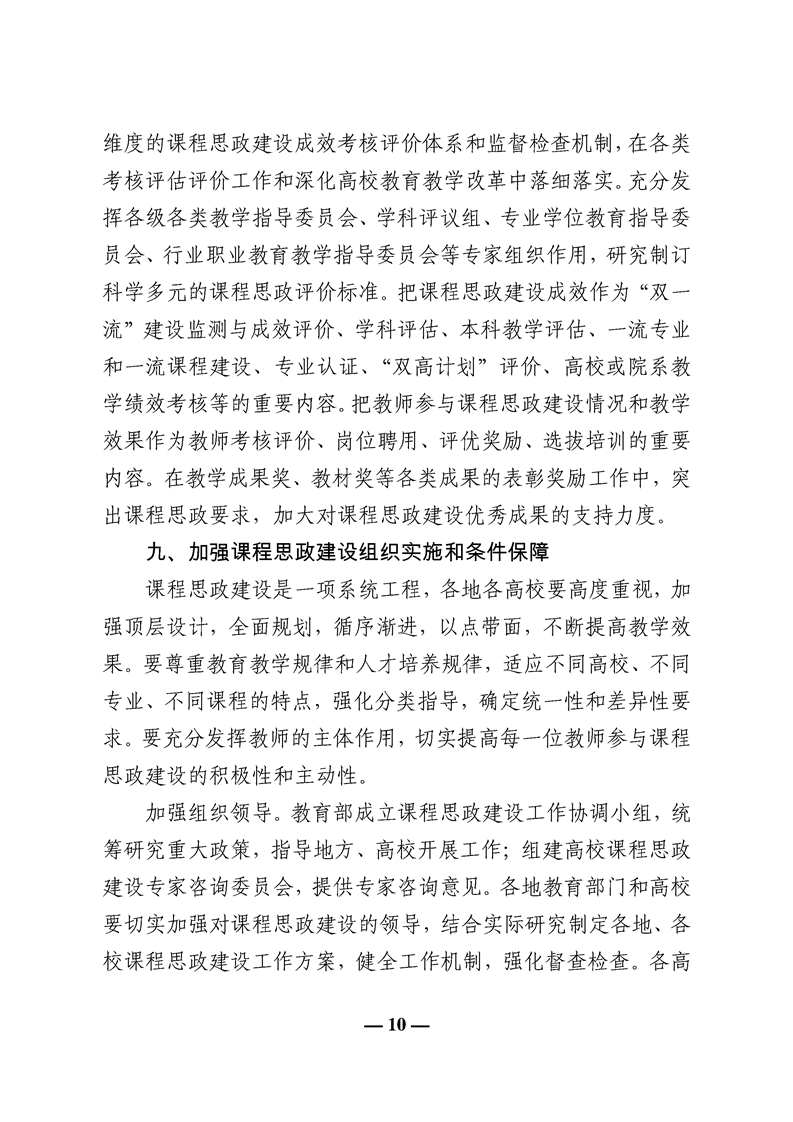 维度的课程思政建设成效考核评价体系和监督检查机制，在各类考核评估评价工作和深化高校教育教学改革中落细落实。充分发挥各级各类教学指导委员会、学科评议组、专业学位教育指导委员会、行业职业教育教学指导委员会等专家组织作用，研究制订科学多元的课程思政评价标准。把课程思政建设成效作为“双一流”建设监测与成效评价、学科评估、本科教学评估、一流专业和一流课程建设、专业认证、“双高计划”评价、高校或院系教学绩效考核等的重要内容。把教师参与课程思政建设情况和教学效果作为教师考核评价、岗位聘用、评优奖励、选拔培训的重要内容。在教学成果奖、教材奖等各类成果的表彰奖励工作中，突出课程思政要求，加大对课程思政建设优秀成果的支持力度。

九、加强课程思政建设组织实施和条件保障

课程思政建设是一项系统工程，各地各高校要高度重视，加强顶层设计，全面规划，循序渐进，以点带面，不断提高教学效果。要尊重教育教学规律和人才培养规律，适应不同高校、不同专业、不同课程的特点，强化分类指导，确定统一性和差异性要求。要充分发挥教师的主体作用，切实提高每一位教师参与课程思政建设的积极性和主动性。

加强组织领导。教育部成立课程思政建设工作协调小组，统筹研究重大政策，指导地方、高校开展工作；组建高校课程思政建设专家咨询委员会，提供专家咨询意见。各地教育部门和高校要切实加强对课程思政建设的领导，结合实际研究制定各地、各校课程思政建设工作方案，健全工作机制，强化督查检查。各高

— 10 —